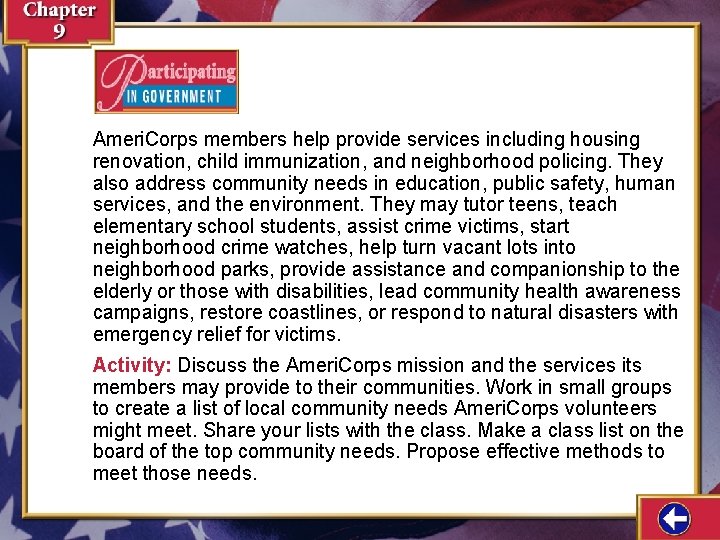 Chapter
9

Participating
IN GOVERNMENT

AmeriCorps members help provide services including housing renovation, child immunization, and neighborhood policing. They also address community needs in education, public safety, human services, and the environment. They may tutor teens, teach elementary school students, assist crime victims, start neighborhood crime watches, help turn vacant lots into neighborhood parks, provide assistance and companionship to the elderly or those with disabilities, lead community health awareness campaigns, restore coastlines, or respond to natural disasters with emergency relief for victims.

Activity: Discuss the AmeriCorps mission and the services its members may provide to their communities. Work in small groups to create a list of local community needs AmeriCorps volunteers might meet. Share your lists with the class. Make a class list on the board of the top community needs. Propose effective methods to meet those needs.